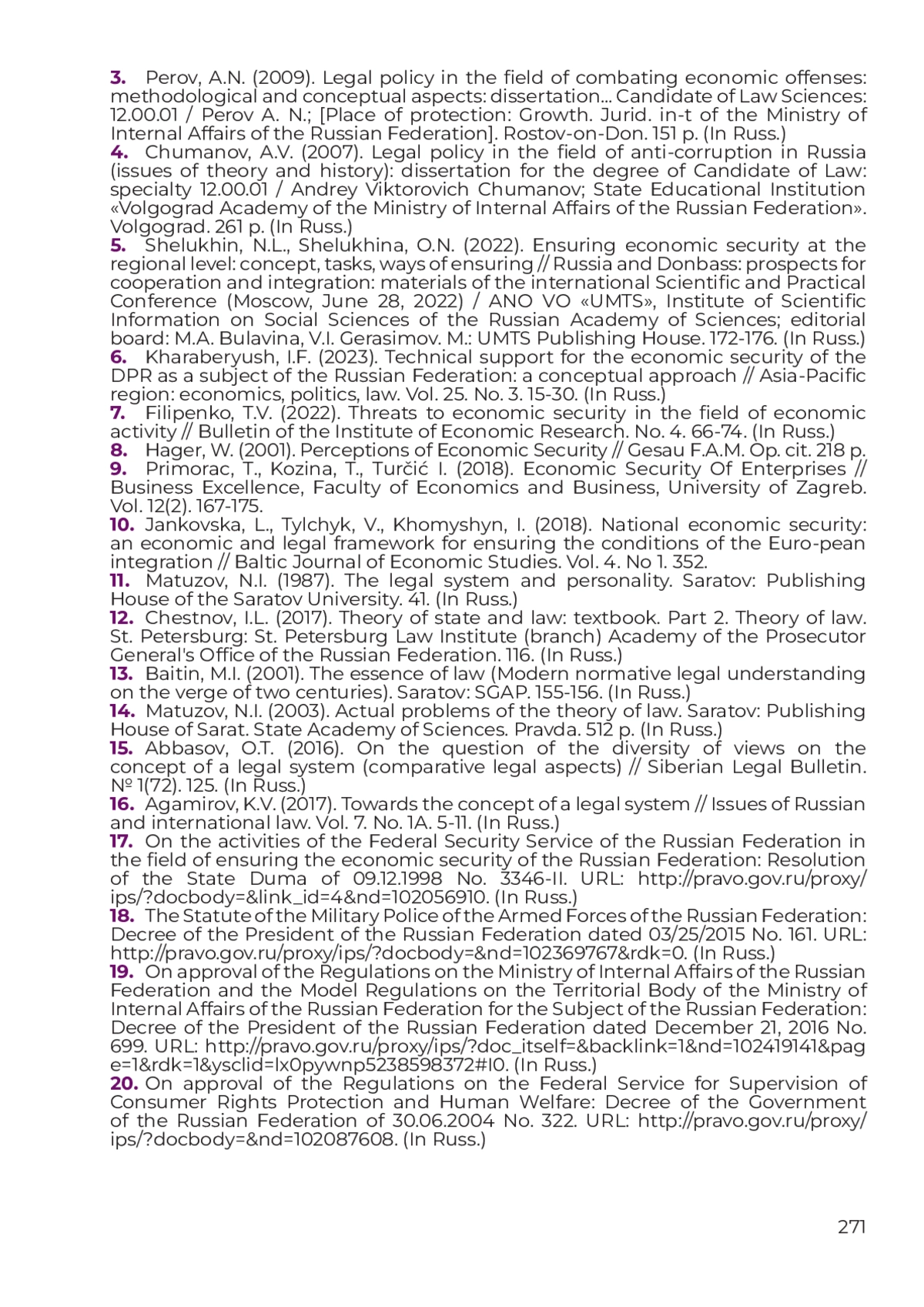 3. Perov, A.N. (2009). Legal policy in the field of combating economic offenses: methodological and conceptual aspects: dissertation... Candidate of Law Sciences: 12.00.01 / Perov A. N.; [Place of protection: Growth. Jurid. in-t of the Ministry of Internal Affairs of the Russian Federation]. Rostov-on-Don. 151 p. (In Russ.)
4. Chumanov, A.V. (2007). Legal policy in the field of anti-corruption in Russia (issues of theory and history): dissertation for the degree of Candidate of Law: specialty 12.00.01 / Andrey Viktorovich Chumanov; State Educational Institution «Volgograd Academy of the Ministry of Internal Affairs of the Russian Federation». Volgograd. 261 p. (In Russ.)
5. Shelukhin, N.L., Shelukhina, O.N. (2022). Ensuring economic security at the regional level: concept, tasks, ways of ensuring // Russia and Donbass: prospects for cooperation and integration: materials of the international Scientific and Practical Conference (Moscow, June 28, 2022) / ANO VO «UMTS», Institute of Scientific Information on Social Sciences of the Russian Academy of Sciences; editorial board: M.A. Bulavina, V.I. Gerasimov. M.: UMTS Publishing House. 172-176. (In Russ.)
6. Kharaberyush, I.F. (2023). Technical support for the economic security of the DPR as a subject of the Russian Federation: a conceptual approach // Asia-Pacific region: economics, politics, law. Vol. 25. No. 3. 15-30. (In Russ.)
7. Filipenko, T.V. (2022). Threats to economic security in the field of economic activity // Bulletin of the Institute of Economic Research. No. 4. 66-74. (In Russ.)
8. Hager, W. (2001). Perceptions of Economic Security // Gesau F.A.M. Op. cit. 218 p.
9. Primorac, T., Kozina, T., Turčić I. (2018). Economic Security Of Enterprises // Business Excellence, Faculty of Economics and Business, University of Zagreb. Vol. 12(2). 167-175.
10. Jankovska, L., Tylchyk, V., Khomyshyn, I. (2018). National economic security: an economic and legal framework for ensuring the conditions of the Euro-pean integration // Baltic Journal of Economic Studies. Vol. 4. No 1. 352.
11. Matuzov, N.I. (1987). The legal system and personality. Saratov: Publishing House of the Saratov University. 41. (In Russ.)
12. Chestnov, I.L. (2017). Theory of state and law: textbook. Part 2. Theory of law. St. Petersburg: St. Petersburg Law Institute (branch) Academy of the Prosecutor General's Office of the Russian Federation. 116. (In Russ.)
13. Baitin, M.I. (2001). The essence of law (Modern normative legal understanding on the verge of two centuries). Saratov: SGAP. 155-156. (In Russ.)
14. Matuzov, N.I. (2003). Actual problems of the theory of law. Saratov: Publishing House of Sarat. State Academy of Sciences. Pravda. 512 p. (In Russ.)
15. Abbasov, O.T. (2016). On the question of the diversity of views on the concept of a legal system (comparative legal aspects) // Siberian Legal Bulletin. № 1(72). 125. (In Russ.)
16. Agamirov, K.V. (2017). Towards the concept of a legal system // Issues of Russian and international law. Vol. 7. No. 1A. 5-11. (In Russ.)
17. On the activities of the Federal Security Service of the Russian Federation in the field of ensuring the economic security of the Russian Federation: Resolution of the State Duma of 09.12.1998 No. 3346-II. URL: http://pravo.gov.ru/proxy/ips/?docbody=&link_id=4&nd=102056910. (In Russ.)
18. The Statute of the Military Police of the Armed Forces of the Russian Federation: Decree of the President of the Russian Federation dated 03/25/2015 No. 161. URL: http://pravo.gov.ru/proxy/ips/?docbody=&nd=102369767&rdk=0. (In Russ.)
19. On approval of the Regulations on the Ministry of Internal Affairs of the Russian Federation and the Model Regulations on the Territorial Body of the Ministry of Internal Affairs of the Russian Federation for the Subject of the Russian Federation: Decree of the President of the Russian Federation dated December 21, 2016 No. 699. URL: http://pravo.gov.ru/proxy/ips/?doc_itself=&backlink=1&nd=102419141&page=1&rdk=1&ysclid=lx0pywnp5238598372#I0. (In Russ.)
20. On approval of the Regulations on the Federal Service for Supervision of Consumer Rights Protection and Human Welfare: Decree of the Government of the Russian Federation of 30.06.2004 No. 322. URL: http://pravo.gov.ru/proxy/ips/?docbody=&nd=102087608. (In Russ.)

271